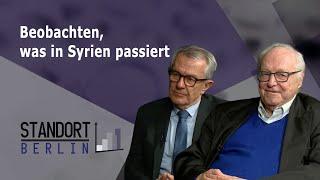 Beobachten,
was in Syrien passiert

STANDORT
BERLIN